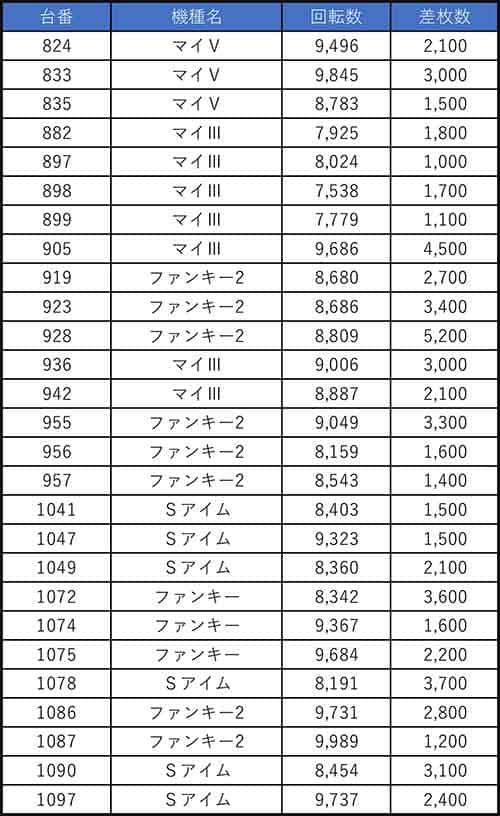 | 台番 | 機種名 | 回転数 | 差枚数 |
|---|---|---|---|
| 824 | マイV | 9,496 | 2,100 |
| 833 | マイV | 9,845 | 3,000 |
| 835 | マイV | 8,783 | 1,500 |
| 882 | マイIII | 7,925 | 1,800 |
| 897 | マイIII | 8,024 | 1,000 |
| 898 | マイIII | 7,538 | 1,700 |
| 899 | マイIII | 7,779 | 1,100 |
| 905 | マイIII | 9,686 | 4,500 |
| 919 | ファンキー2 | 8,680 | 2,700 |
| 923 | ファンキー2 | 8,686 | 3,400 |
| 928 | ファンキー2 | 8,809 | 5,200 |
| 936 | マイIII | 9,006 | 3,000 |
| 942 | マイIII | 8,887 | 2,100 |
| 955 | ファンキー2 | 9,049 | 3,300 |
| 956 | ファンキー2 | 8,159 | 1,600 |
| 957 | ファンキー2 | 8,543 | 1,400 |
| 1041 | Sアイム | 8,403 | 1,500 |
| 1047 | Sアイム | 9,323 | 1,500 |
| 1049 | Sアイム | 8,360 | 2,100 |
| 1072 | ファンキー | 8,342 | 3,600 |
| 1074 | ファンキー | 9,367 | 1,600 |
| 1075 | ファンキー | 9,684 | 2,200 |
| 1078 | Sアイム | 8,191 | 3,700 |
| 1086 | ファンキー2 | 9,731 | 2,800 |
| 1087 | ファンキー2 | 9,989 | 1,200 |
| 1090 | Sアイム | 8,454 | 3,100 |
| 1097 | Sアイム | 9,737 | 2,400 |